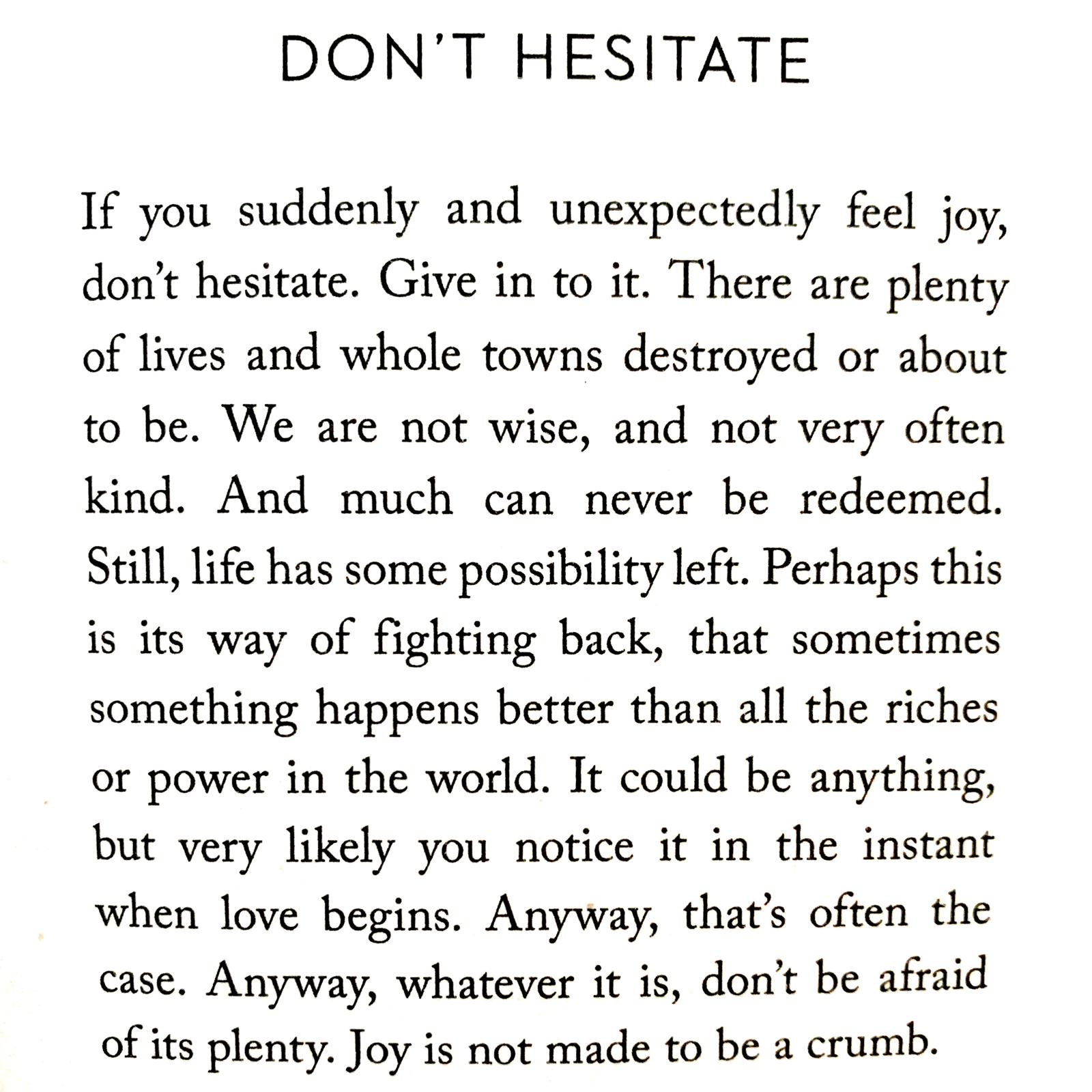 DON'T HESITATE

If you suddenly and unexpectedly feel joy, don't hesitate. Give in to it. There are plenty of lives and whole towns destroyed or about to be. We are not wise, and not very often kind. And much can never be redeemed. Still, life has some possibility left. Perhaps this is its way of fighting back, that sometimes something happens better than all the riches or power in the world. It could be anything, but very likely you notice it in the instant when love begins. Anyway, that's often the case. Anyway, whatever it is, don't be afraid of its plenty. Joy is not made to be a crumb.